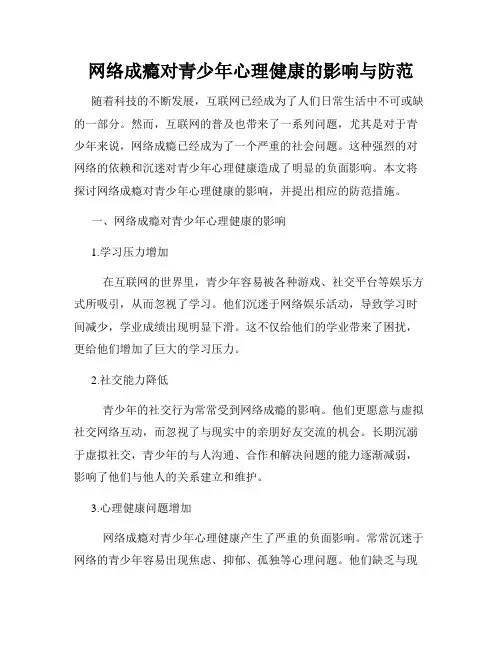 网络成瘾对青少年心理健康的影响与防范

随着科技的不断发展，互联网已经成为了人们日常生活中不可或缺的一部分。然而，互联网的普及也带来了一系列问题，尤其是对于青少年来说，网络成瘾已经成为了一个严重的社会问题。这种强烈的对网络的依赖和沉迷对青少年心理健康造成了明显的负面影响。本文将探讨网络成瘾对青少年心理健康的影响，并提出相应的防范措施。

一、网络成瘾对青少年心理健康的影响

1.学习压力增加

在互联网的世界里，青少年容易被各种游戏、社交平台等娱乐方式所吸引，从而忽视了学习。他们沉迷于网络娱乐活动，导致学习时间减少，学业成绩出现明显下滑。这不仅给他们的学业带来了困扰，更给他们增加了巨大的学习压力。

2.社交能力降低

青少年的社交行为常常受到网络成瘾的影响。他们更愿意与虚拟社交网络互动，而忽视了与现实中的亲朋好友交流的机会。长期沉溺于虚拟社交，青少年的与人沟通、合作和解决问题的能力逐渐减弱，影响了他们与他人的关系建立和维护。

3.心理健康问题增加

网络成瘾对青少年心理健康产生了严重的负面影响。常常沉迷于网络的青少年容易出现焦虑、抑郁、孤独等心理问题。他们缺乏与现